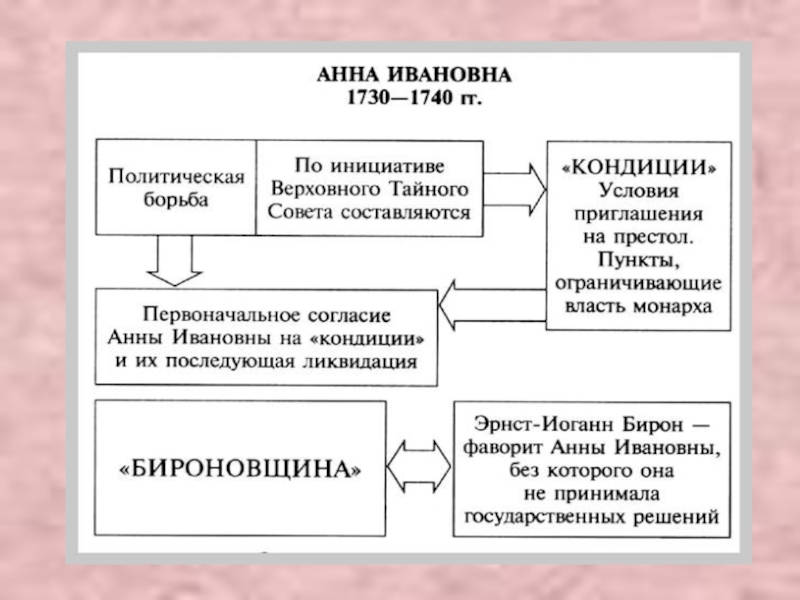 АННА ИВАНОВНА
1730—1740 гг.

Политическая борьба

По инициативе Верховного Тайного Совета составляются

«КОНДИЦИИ» Условия приглашения на престол. Пункты, ограничивающие власть монарха

Первоначальное согласие Анны Ивановны на «кондиции» и их последующая ликвидация

«БИРОНОВЩИНА»

Эрнст-Иоганн Бирон — фаворит Анны Ивановны, без которого она не принимала государственных решений